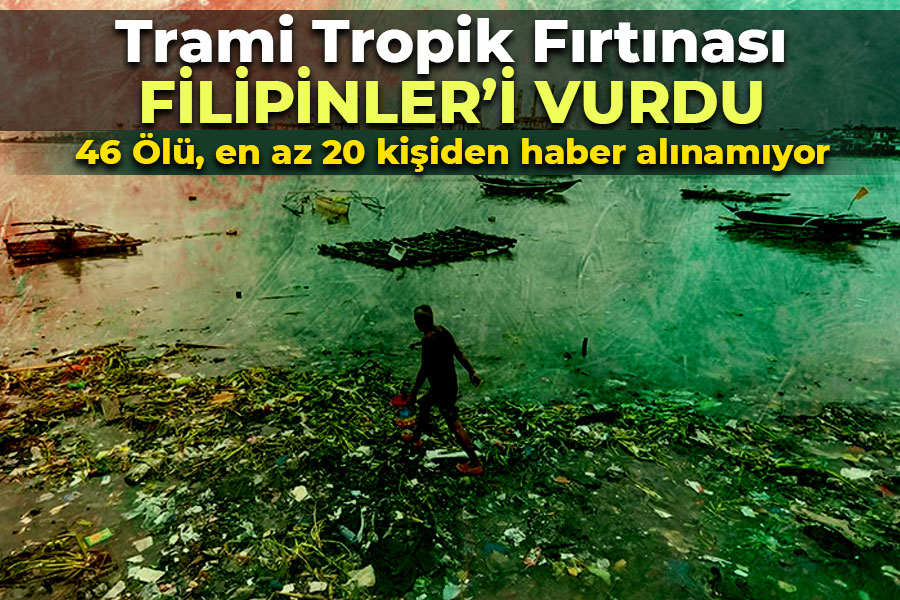 Trami Tropik Fırtınası
FİLİPİNLER'İ VURDU
46 Ölü, en az 20 kişiden haber alınamıyor